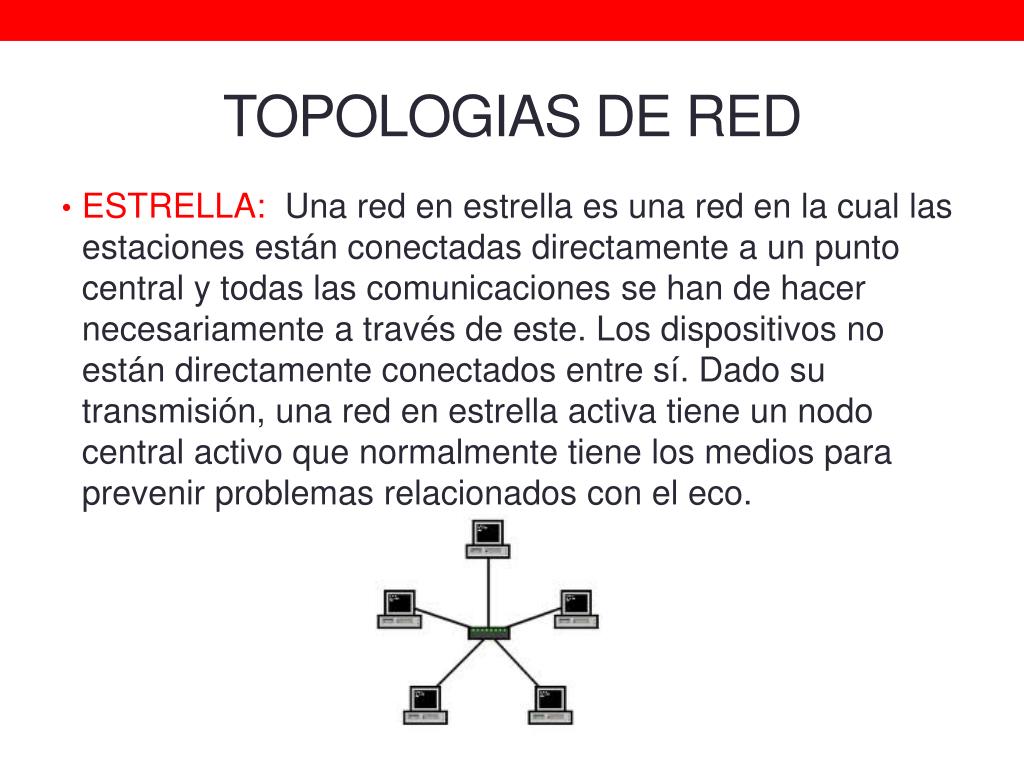 TOPOLOGIAS DE RED

• ESTRELLA: Una red en estrella es una red en la cual las estaciones están conectadas directamente a un punto central y todas las comunicaciones se han de hacer necesariamente a través de este. Los dispositivos no están directamente conectados entre sí. Dado su transmisión, una red en estrella activa tiene un nodo central activo que normalmente tiene los medios para prevenir problemas relacionados con el eco.